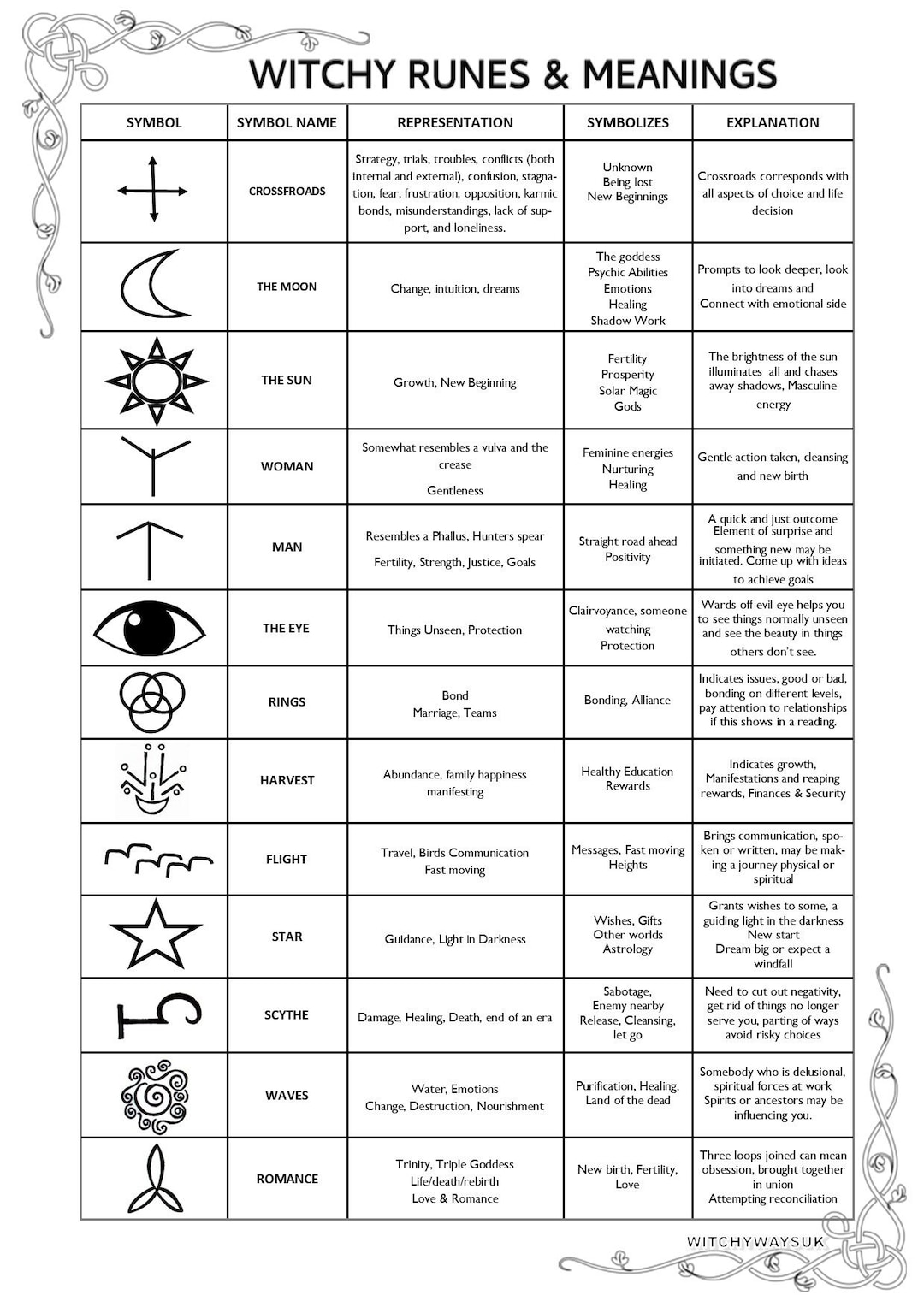 WITCHY RUNES & MEANINGS

| SYMBOL | SYMBOL NAME | REPRESENTATION | SYMBOLIZES | EXPLANATION |
|---|---|---|---|---|
| | CROSSFROADS | Strategy, trials, troubles, conflicts (both internal and external), confusion, stagnation, fear, frustration, opposition, karmic bonds, misunderstandings, lack of support, and loneliness. | Unknown Being lost New Beginnings | Crossroads corresponds with all aspects of choice and life decision |
| | THE MOON | Change, intuition, dreams | The goddess Psychic Abilities Emotions Healing Shadow Work | Prompts to look deeper, look into dreams and Connect with emotional side |
| | THE SUN | Growth, New Beginning | Fertility Prosperity Solar Magic Gods | The brightness of the sun illuminates all and chases away shadows, Masculine energy |
| | WOMAN | Somewhat resembles a vulva and the crease Gentleness | Feminine energies Nurturing Healing | Gentle action taken, cleansing and new birth |
| | MAN | Resembles a Phallus, Hunters spear Fertility, Strength, Justice, Goals | Straight road ahead Positivity | A quick and just outcome Element of surprise and something new may be initiated. Come up with ideas to achieve goals |
| | THE EYE | Things Unseen, Protection | Clairvoyance, someone watching Protection | Wards off evil eye helps you to see things normally unseen and see the beauty in things others don't see. |
| | RINGS | Bond Marriage, Teams | Bonding, Alliance | Indicates issues, good or bad, bonding on different levels, pay attention to relationships if this shows in a reading. |
| | HARVEST | Abundance, family happiness manifesting | Healthy Education Rewards | Indicates growth, Manifestations and reaping rewards, Finances & Security |
| | FLIGHT | Travel, Birds Communication Fast moving | Messages, Fast moving Heights | Brings communication, spoken or written, may be making a journey physical or spiritual |
| | STAR | Guidance, Light in Darkness | Wishes, Gifts Other worlds Astrology | Grants wishes to some, a guiding light in the darkness New start Dream big or expect a windfall |
| | SCYTHE | Damage, Healing, Death, end of an era | Sabotage, Enemy nearby Release, Cleansing, let go | Need to cut out negativity, get rid of things no longer serve you, parting of ways avoid risky choices |
| | WAVES | Water, Emotions Change, Destruction, Nourishment | Purification, Healing, Land of the dead | Somebody who is delusional, spiritual forces at work Spirits or ancestors may be influencing you. |
| | ROMANCE | Trinity, Triple Goddess Life/death/rebirth Love & Romance | New birth, Fertility, Love | Three loops joined can mean obsession, brought together in union Attempting reconciliation |

WITCHYWAYSUK